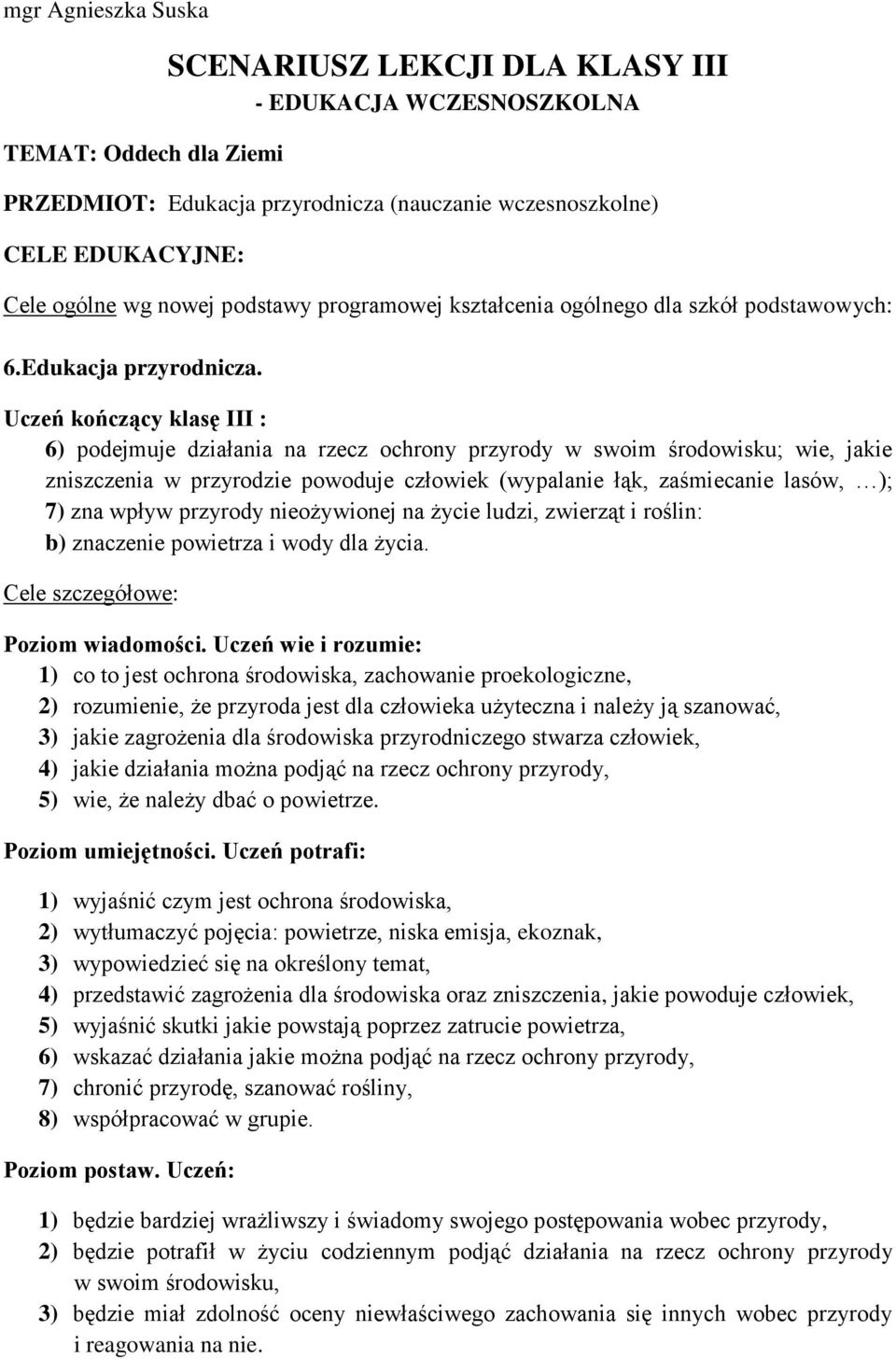 mgr Agnieszka Suska

SCENARIUSZ LEKCJI DLA KLASY III
- EDUKACJA WCZESNOSZKOLNA

TEMAT: Oddech dla Ziemi

PRZEDMIOT: Edukacja przyrodnicza (nauczanie wczesnoszkolne)

CELE EDUKACYJNE:

Cele ogólne wg nowej podstawy programowej kształcenia ogólnego dla szkół podstawowych:

6.Edukacja przyrodnicza.

Uczeń kończący klasę III :
6) podejmuje działania na rzecz ochrony przyrody w swoim środowisku; wie, jakie zniszczenia w przyrodzie powoduje człowiek (wypalanie łąk, zaśmiecanie lasów, …);
7) zna wpływ przyrody nieożywionej na życie ludzi, zwierząt i roślin:
b) znaczenie powietrza i wody dla życia.

Cele szczegółowe:

Poziom wiadomości. Uczeń wie i rozumie:
1) co to jest ochrona środowiska, zachowanie proekologiczne,
2) rozumienie, że przyroda jest dla człowieka użyteczna i należy ją szanować,
3) jakie zagrożenia dla środowiska przyrodniczego stwarza człowiek,
4) jakie działania można podjąć na rzecz ochrony przyrody,
5) wie, że należy dbać o powietrze.

Poziom umiejętności. Uczeń potrafi:

1) wyjaśnić czym jest ochrona środowiska,
2) wytłumaczyć pojęcia: powietrze, niska emisja, ekoznak,
3) wypowiedzieć się na określony temat,
4) przedstawić zagrożenia dla środowiska oraz zniszczenia, jakie powoduje człowiek,
5) wyjaśnić skutki jakie powstają poprzez zatrucie powietrza,
6) wskazać działania jakie można podjąć na rzecz ochrony przyrody,
7) chronić przyrodę, szanować rośliny,
8) współpracować w grupie.

Poziom postaw. Uczeń:

1) będzie bardziej wrażliwszy i świadomy swojego postępowania wobec przyrody,
2) będzie potrafił w życiu codziennym podjąć działania na rzecz ochrony przyrody w swoim środowisku,
3) będzie miał zdolność oceny niewłaściwego zachowania się innych wobec przyrody i reagowania na nie.